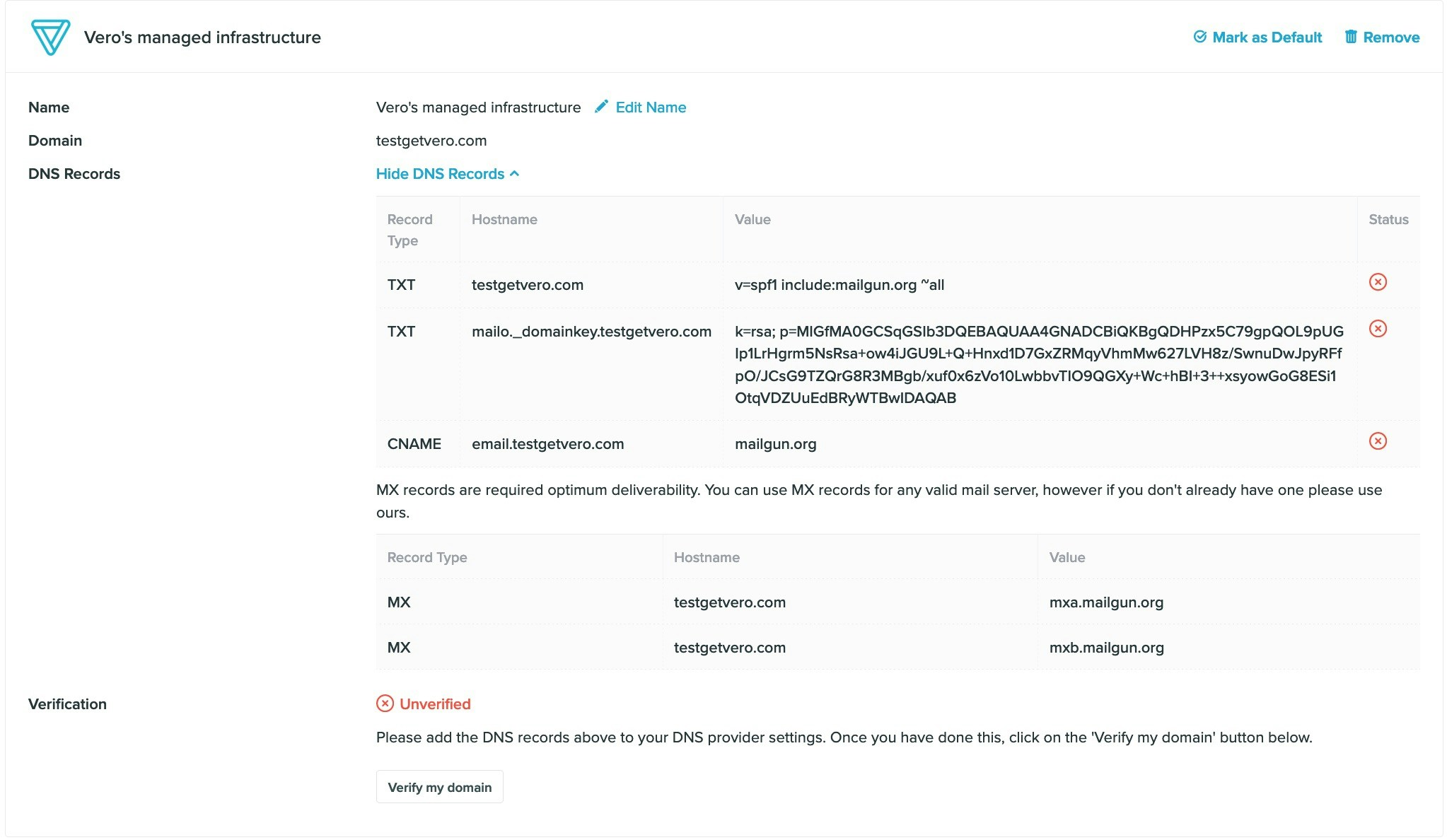 Vero's managed infrastructure

Mark as Default Remove

Name Vero's managed infrastructure Edit Name

Domain testgetvero.com

DNS Records Hide DNS Records

| Record Type | Hostname | Value | Status |
|---|---|---|---|
| TXT | testgetvero.com | v=spf1 include:mailgun.org ~all | |
| TXT | mailo._domainkey.testgetvero.com | k=rsa; p=MIGfMA0GCSqGSIb3DQEBAQUAA4GNADCBiQKBgQDHPzx5C79gpQOL9pUGIp1LrHgrm5NsRsa+ow4iJGU9L+Q+Hnxd1D7GxZRMqyVhmMw627LVH8z/SwnuDwJpyRFfpO/JCsG9TZQrG8R3MBgb/xuf0x6zVo10LwbbvTIO9QGXy+Wc+hBI+3++xsyowGoG8ESi1OtqVDZUuEdBRyWTBwIDAQAB | |
| CNAME | email.testgetvero.com | mailgun.org | |

MX records are required optimum deliverability. You can use MX records for any valid mail server, however if you don't already have one please use ours.

| Record Type | Hostname | Value |
|---|---|---|
| MX | testgetvero.com | mxa.mailgun.org |
| MX | testgetvero.com | mxb.mailgun.org |

Verification Unverified

Please add the DNS records above to your DNS provider settings. Once you have done this, click on the 'Verify my domain' button below.

Verify my domain